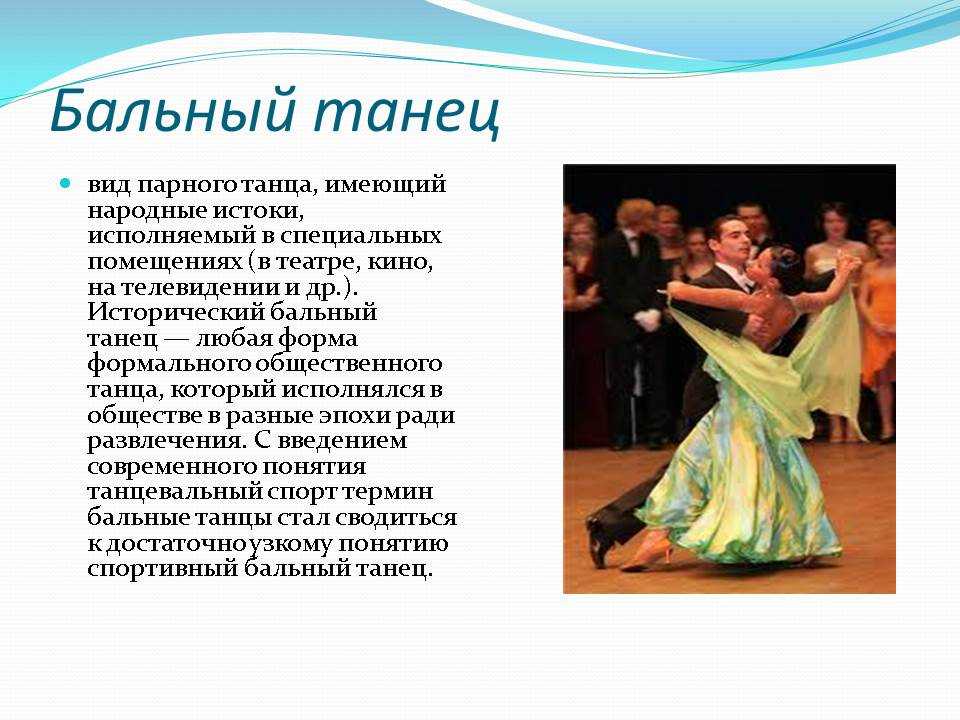 Бальный танец

вид парного танца, имеющий народные истоки, исполняемый в специальных помещениях (в театре, кино, на телевидении и др.). Исторический бальный танец — любая форма формального общественного танца, который исполнялся в обществе в разные эпохи ради развлечения. С введением современного понятия танцевальный спорт термин бальные танцы стал сводиться к достаточно узкому понятию спортивный бальный танец.